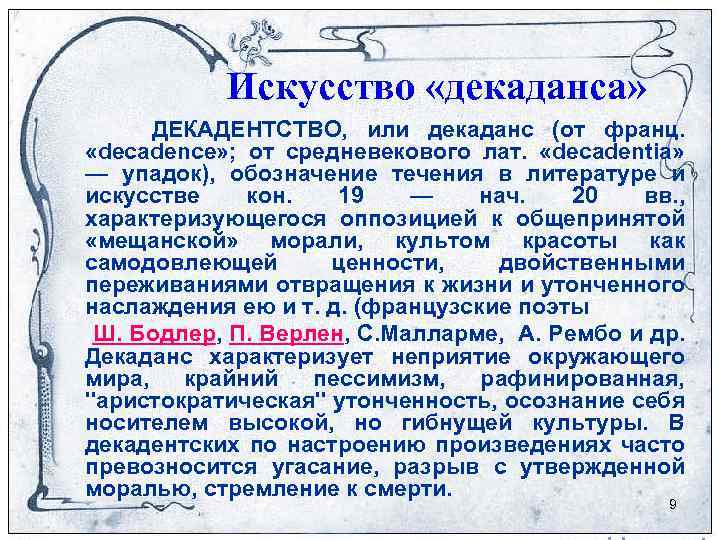 Искусство «декаданса»

ДЕКАДЕНТСТВО, или декаданс (от франц. «decadence»; от средневекового лат. «decadentia» — упадок), обозначение течения в литературе и искусстве кон. 19 — нач. 20 вв., характеризующегося оппозицией к общепринятой «мещанской» морали, культом красоты как самодовлеющей ценности, двойственными переживаниями отвращения к жизни и утонченного наслаждения ею и т. д. (французские поэты

Ш. Бодлер, П. Верлен, С.Малларме, А. Рембо и др. Декаданс характеризует неприятие окружающего мира, крайний пессимизм, рафинированная, "аристократическая" утонченность, осознание себя носителем высокой, но гибнущей культуры. В декадентских по настроению произведениях часто превозносится угасание, разрыв с утвержденной моралью, стремление к смерти.

9